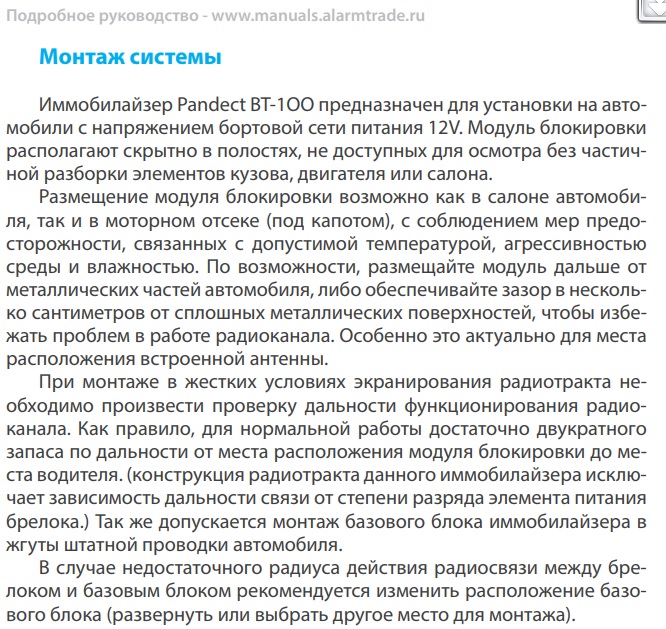 Подробное руководство - www.manuals.alarmtrade.ru

Монтаж системы

Иммобилайзер Pandect BT-100 предназначен для установки на автомобили с напряжением бортовой сети питания 12V. Модуль блокировки располагают скрытно в полостях, не доступных для осмотра без частичной разборки элементов кузова, двигателя или салона.

Размещение модуля блокировки возможно как в салоне автомобиля, так и в моторном отсеке (под капотом), с соблюдением мер предосторожности, связанных с допустимой температурой, агрессивностью среды и влажностью. По возможности, размещайте модуль дальше от металлических частей автомобиля, либо обеспечивайте зазор в несколько сантиметров от сплошных металлических поверхностей, чтобы избежать проблем в работе радиоканала. Особенно это актуально для места расположения встроенной антенны.

При монтаже в жестких условиях экранирования радиотракта необходимо произвести проверку дальности функционирования радиоканала. Как правило, для нормальной работы достаточно двукратного запаса по дальности от места расположения модуля блокировки до места водителя. (конструкция радиотракта данного иммобилайзера исключает зависимость дальности связи от степени разряда элемента питания брелока.) Так же допускается монтаж базового блока иммобилайзера в жгуты штатной проводки автомобиля.

В случае недостаточного радиуса действия радиосвязи между брелоком и базовым блоком рекомендуется изменить расположение базового блока (развернуть или выбрать другое место для монтажа).